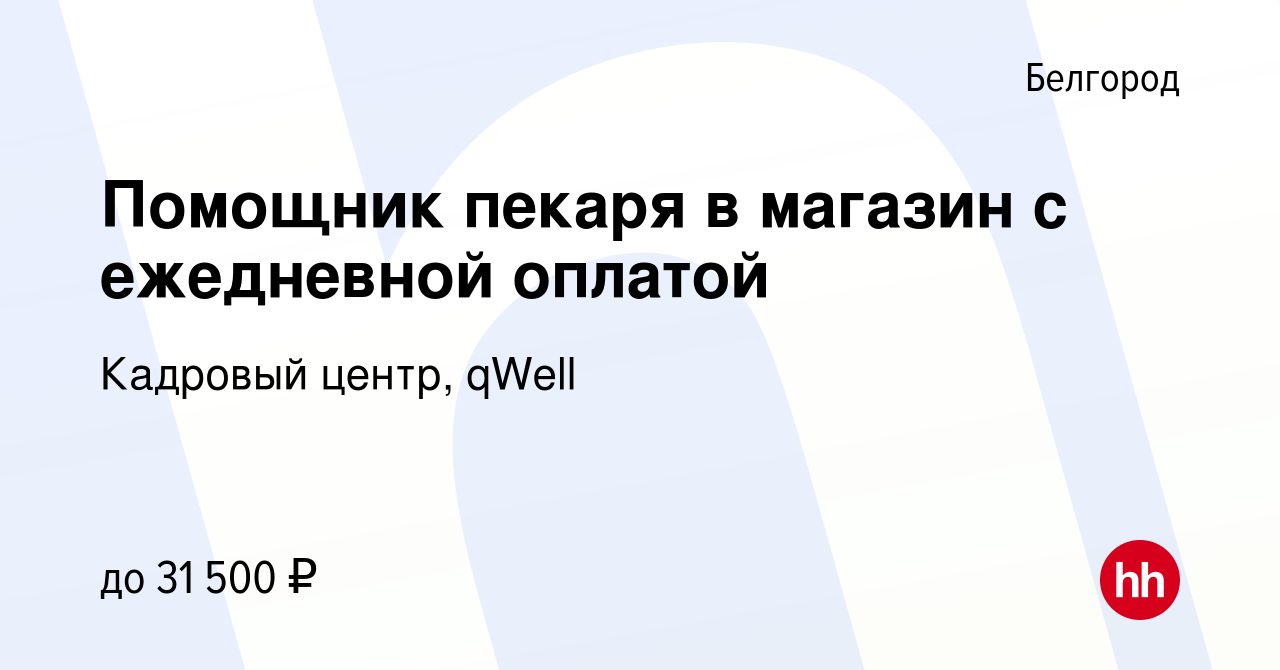 Белгород

Помощник пекаря в магазин с ежедневной оплатой

Кадровый центр, qWell

до 31 500 ₽

hh